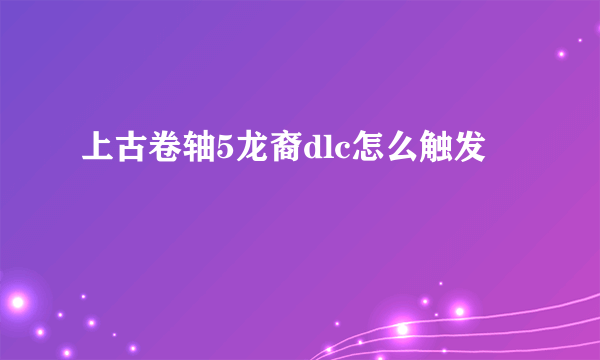 上古卷轴5龙裔dlc怎么触发